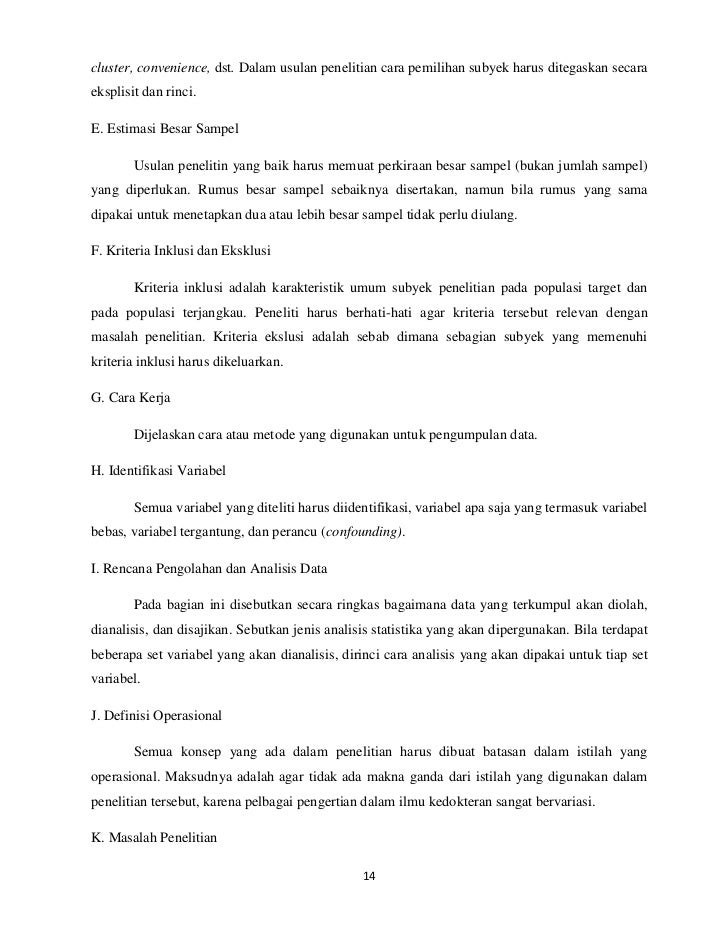 cluster, convenience, dst. Dalam usulan penelitian cara pemilihan subyek harus ditegaskan secara eksplisit dan rinci.

E. Estimasi Besar Sampel

Usulan penelitin yang baik harus memuat perkiraan besar sampel (bukan jumlah sampel) yang diperlukan. Rumus besar sampel sebaiknya disertakan, namun bila rumus yang sama dipakai untuk menetapkan dua atau lebih besar sampel tidak perlu diulang.

F. Kriteria Inklusi dan Eksklusi

Kriteria inklusi adalah karakteristik umum subyek penelitian pada populasi target dan pada populasi terjangkau. Peneliti harus berhati-hati agar kriteria tersebut relevan dengan masalah penelitian. Kriteria ekslusi adalah sebab dimana sebagian subyek yang memenuhi kriteria inklusi harus dikeluarkan.

G. Cara Kerja

Dijelaskan cara atau metode yang digunakan untuk pengumpulan data.

H. Identifikasi Variabel

Semua variabel yang diteliti harus diidentifikasi, variabel apa saja yang termasuk variabel bebas, variabel tergantung, dan perancu (confounding).

I. Rencana Pengolahan dan Analisis Data

Pada bagian ini disebutkan secara ringkas bagaimana data yang terkumpul akan diolah, dianalisis, dan disajikan. Sebutkan jenis analisis statistika yang akan dipergunakan. Bila terdapat beberapa set variabel yang akan dianalisis, dirinci cara analisis yang akan dipakai untuk tiap set variabel.

J. Definisi Operasional

Semua konsep yang ada dalam penelitian harus dibuat batasan dalam istilah yang operasional. Maksudnya adalah agar tidak ada makna ganda dari istilah yang digunakan dalam penelitian tersebut, karena pelbagai pengertian dalam ilmu kedokteran sangat bervariasi.

K. Masalah Penelitian

14